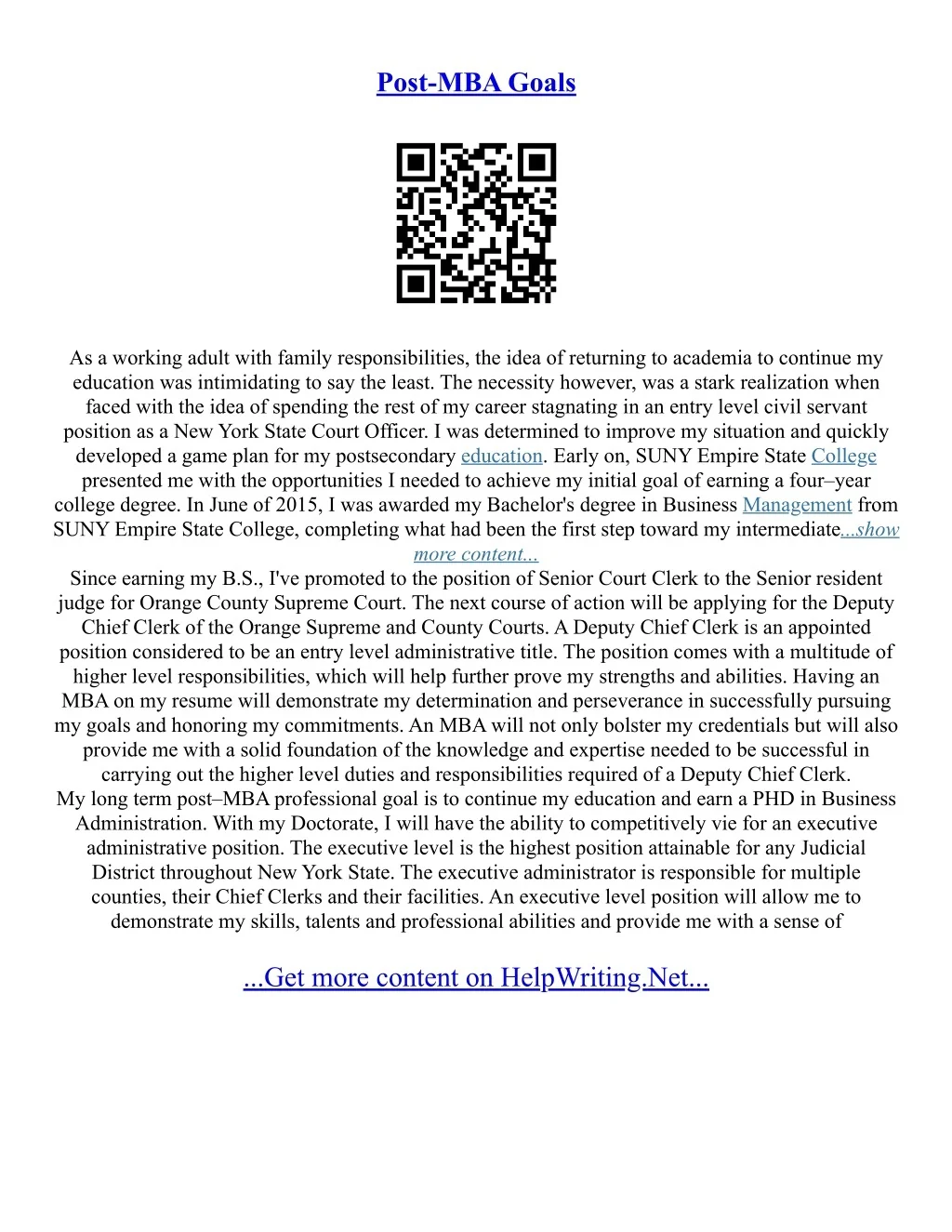 Post-MBA Goals

As a working adult with family responsibilities, the idea of returning to academia to continue my education was intimidating to say the least. The necessity however, was a stark realization when faced with the idea of spending the rest of my career stagnating in an entry level civil servant position as a New York State Court Officer. I was determined to improve my situation and quickly developed a game plan for my postsecondary education. Early on, SUNY Empire State College presented me with the opportunities I needed to achieve my initial goal of earning a four–year college degree. In June of 2015, I was awarded my Bachelor's degree in Business Management from SUNY Empire State College, completing what had been the first step toward my intermediate...show more content...
Since earning my B.S., I've promoted to the position of Senior Court Clerk to the Senior resident judge for Orange County Supreme Court. The next course of action will be applying for the Deputy Chief Clerk of the Orange Supreme and County Courts. A Deputy Chief Clerk is an appointed position considered to be an entry level administrative title. The position comes with a multitude of higher level responsibilities, which will help further prove my strengths and abilities. Having an MBA on my resume will demonstrate my determination and perseverance in successfully pursuing my goals and honoring my commitments. An MBA will not only bolster my credentials but will also provide me with a solid foundation of the knowledge and expertise needed to be successful in carrying out the higher level duties and responsibilities required of a Deputy Chief Clerk.
My long term post–MBA professional goal is to continue my education and earn a PHD in Business Administration. With my Doctorate, I will have the ability to competitively vie for an executive administrative position. The executive level is the highest position attainable for any Judicial District throughout New York State. The executive administrator is responsible for multiple counties, their Chief Clerks and their facilities. An executive level position will allow me to demonstrate my skills, talents and professional abilities and provide me with a sense of

...Get more content on HelpWriting.Net...